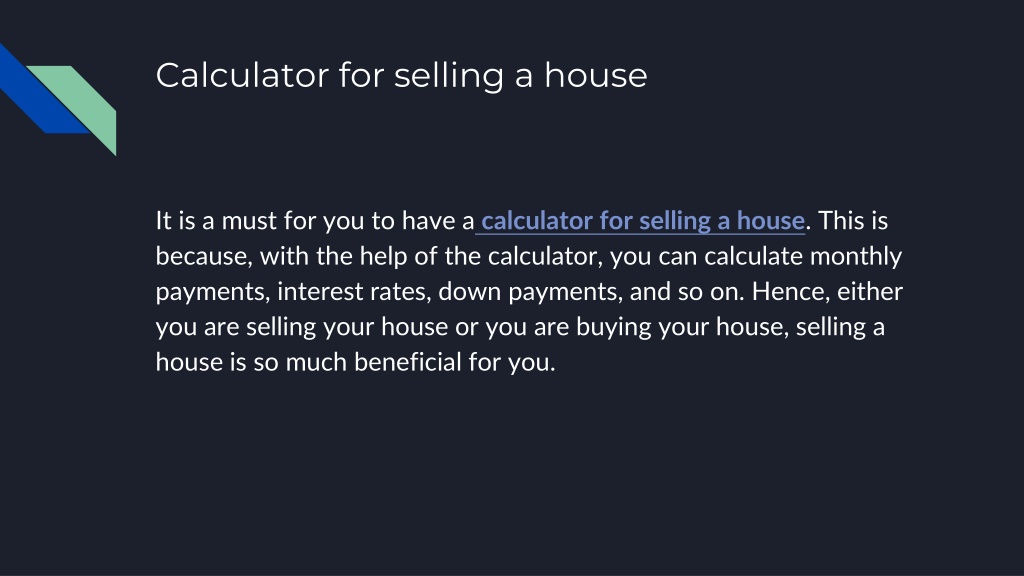 Calculator for selling a house

It is a must for you to have a calculator for selling a house. This is because, with the help of the calculator, you can calculate monthly payments, interest rates, down payments, and so on. Hence, either you are selling your house or you are buying your house, selling a house is so much beneficial for you.